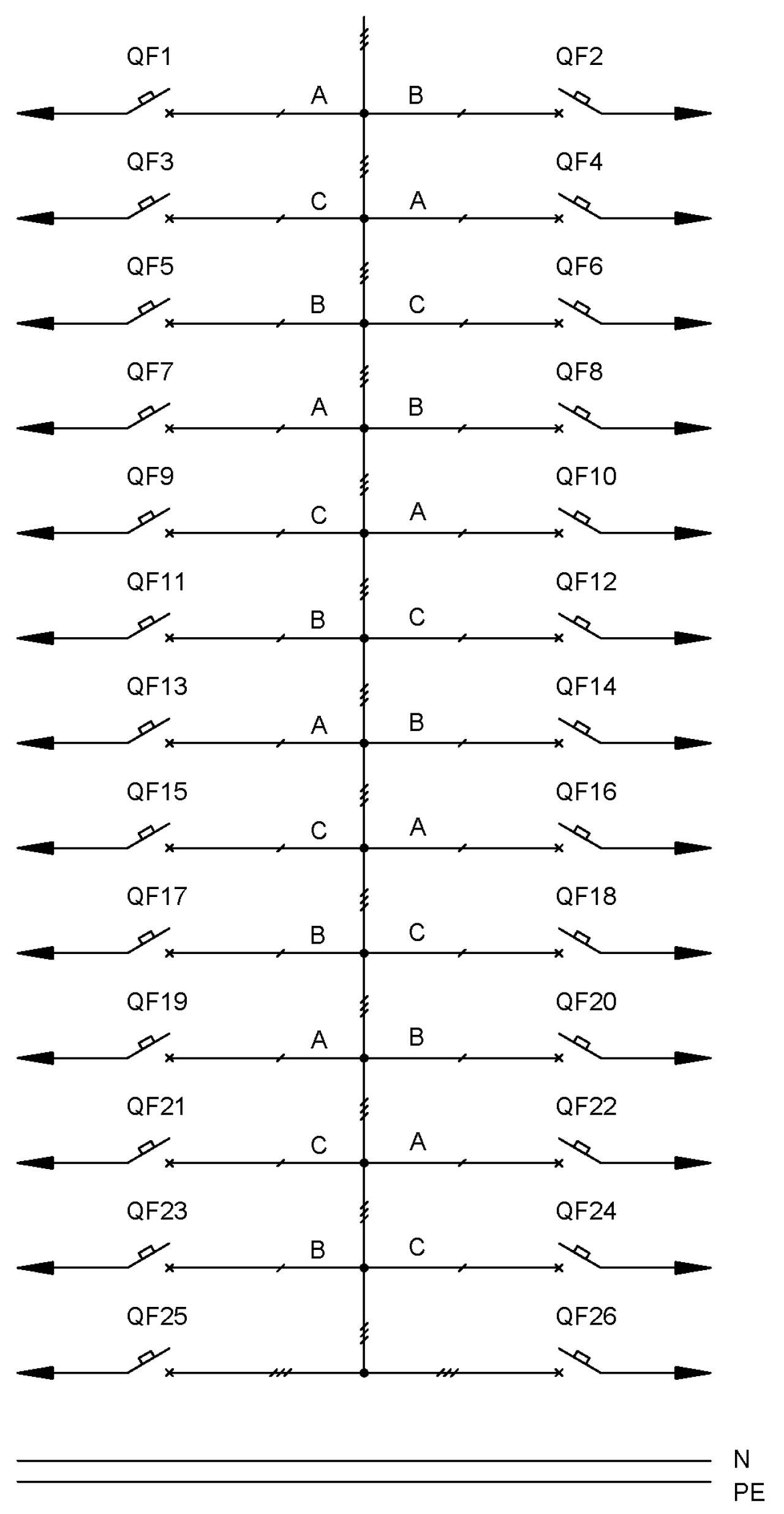 QF1 A B QF2

QF3 C A QF4

QF5 B C QF6

QF7 A B QF8

QF9 C A QF10

QF11 B C QF12

QF13 A B QF14

QF15 C A QF16

QF17 B C QF18

QF19 A B QF20

QF21 C A QF22

QF23 B C QF24

QF25 QF26

N
PE